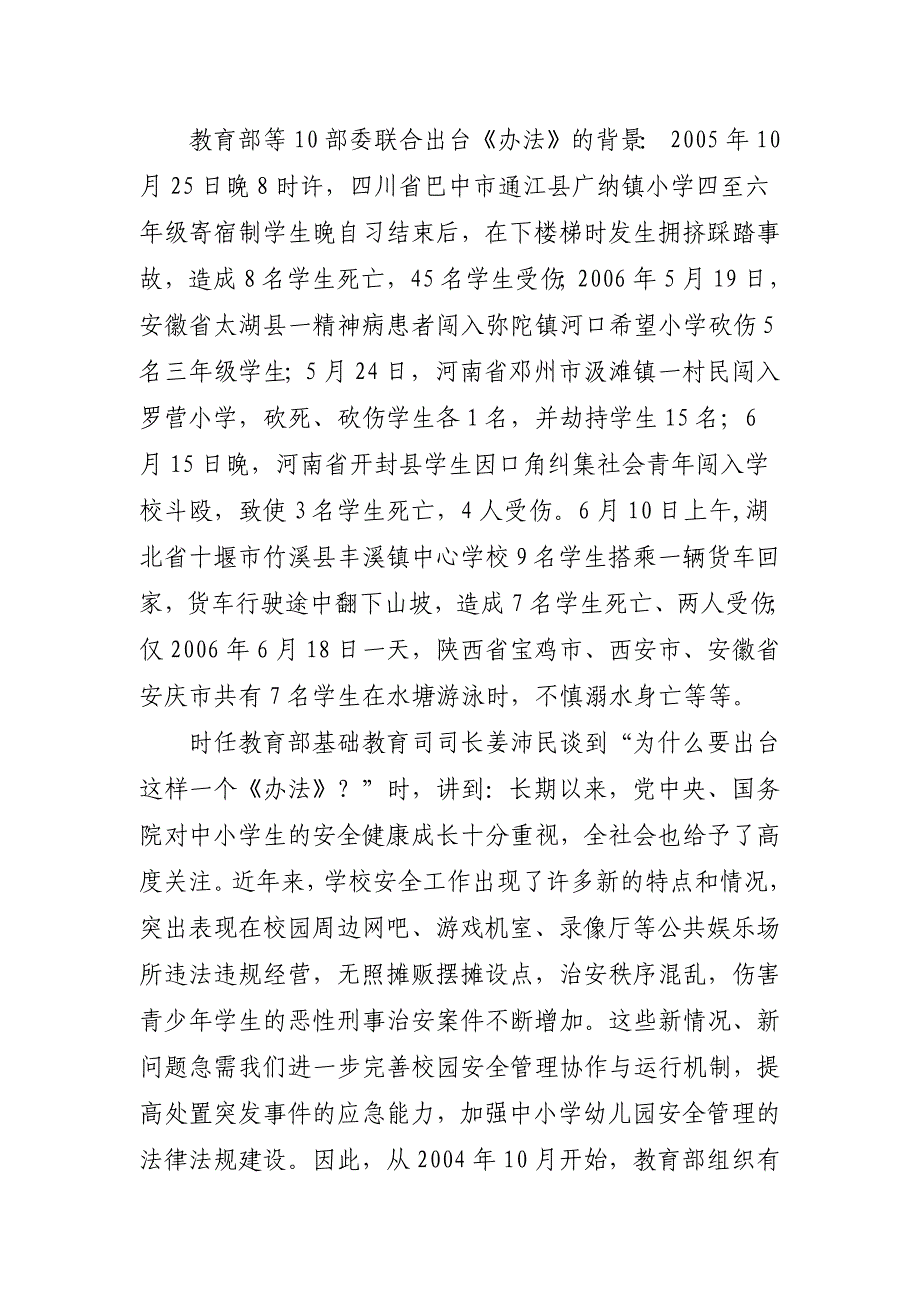 教育部等10部委联合出台《办法》的背景：2005年10月25日晚8时许，四川省巴中市通江县广纳镇小学四至六年级寄宿制学生晚自习结束后，在下楼梯时发生拥挤踩踏事故，造成8名学生死亡，45名学生受伤；2006年5月19日，安徽省太湖县一精神病患者闯入弥陀镇河口希望小学砍伤5名三年级学生；5月24日，河南省邓州市汲滩镇一村民闯入罗营小学，砍死、砍伤学生各1名，并劫持学生15名；6月15日晚，河南省开封县学生因口角纠集社会青年闯入学校斗殴，致使3名学生死亡，4人受伤。6月10日上午，湖北省十堰市竹溪县丰溪镇中心学校9名学生搭乘一辆货车回家，货车行驶途中翻下山坡，造成7名学生死亡、两人受伤；仅2006年6月18日一天，陕西省宝鸡市、西安市、安徽省安庆市共有7名学生在水塘游泳时，不慎溺水身亡等等。

时任教育部基础教育司司长姜沛民谈到“为什么要出台这样一个《办法》？”时，讲到：长期以来，党中央、国务院对中小学生的安全健康成长十分重视，全社会也给予了高度关注。近年来，学校安全工作出现了许多新的特点和情况，突出表现在校园周边网吧、游戏机室、录像厅等公共娱乐场所违法违规经营，无照摊贩摆摊设点，治安秩序混乱，伤害青少年学生的恶性刑事治安案件不断增加。这些新情况、新问题急需我们进一步完善校园安全管理协作与运行机制，提高处置突发事件的应急能力，加强中小学幼儿园安全管理的法律法规建设。因此，从2004年10月开始，教育部组织有